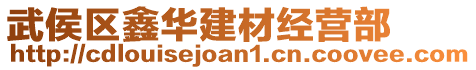 武侯区鑫华建材经营部
http://cdlouisejoan1.cn.coovee.com